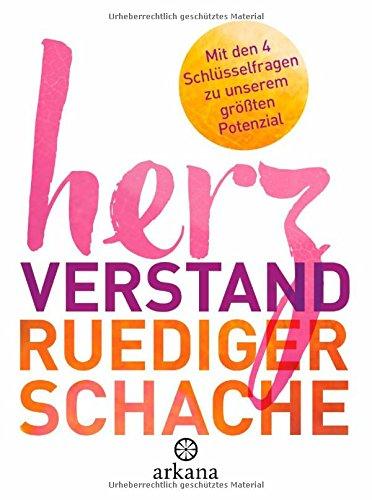 Urheberrechtlich geschütztes Material

Mit den 4 Schlüsselfragen zu unserem größten Potenzial

herz
VERSTAND
RUEDIGER
SCHACHE

arkana

Urheberrechtlich geschütztes Material